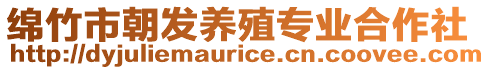 绵竹市朝发养殖专业合作社
http://dyjuliemaurice.cn.coovee.com